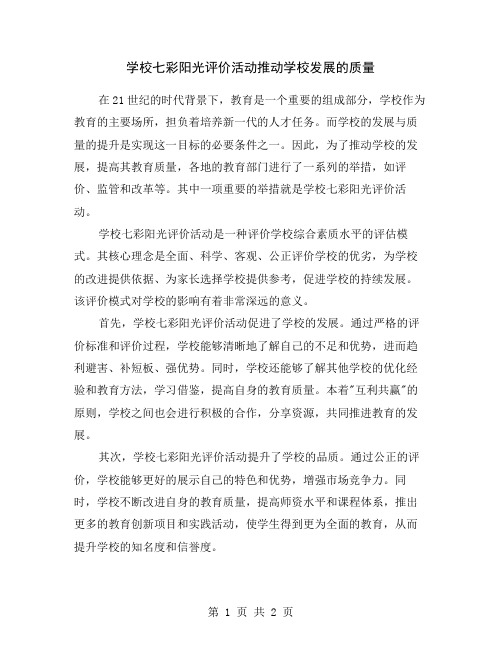 学校七彩阳光评价活动推动学校发展的质量

在21世纪的时代背景下，教育是一个重要的组成部分，学校作为教育的主要场所，担负着培养新一代的人才任务。而学校的发展与质量的提升是实现这一目标的必要条件之一。因此，为了推动学校的发展，提高其教育质量，各地的教育部门进行了一系列的举措，如评价、监管和改革等。其中一项重要的举措就是学校七彩阳光评价活动。

学校七彩阳光评价活动是一种评价学校综合素质水平的评估模式。其核心理念是全面、科学、客观、公正评价学校的优劣，为学校的改进提供依据、为家长选择学校提供参考，促进学校的持续发展。该评价模式对学校的影响有着非常深远的意义。

首先，学校七彩阳光评价活动促进了学校的发展。通过严格的评价标准和评价过程，学校能够清晰地了解自己的不足和优势，进而趋利避害、补短板、强优势。同时，学校还能够了解其他学校的优化经验和教育方法，学习借鉴，提高自身的教育质量。本着"互利共赢"的原则，学校之间也会进行积极的合作，分享资源，共同推进教育的发展。

其次，学校七彩阳光评价活动提升了学校的品质。通过公正的评价，学校能够更好的展示自己的特色和优势，增强市场竞争力。同时，学校不断改进自身的教育质量，提高师资水平和课程体系，推出更多的教育创新项目和实践活动，使学生得到更为全面的教育，从而提升学校的知名度和信誉度。

第 1 页 共 2 页